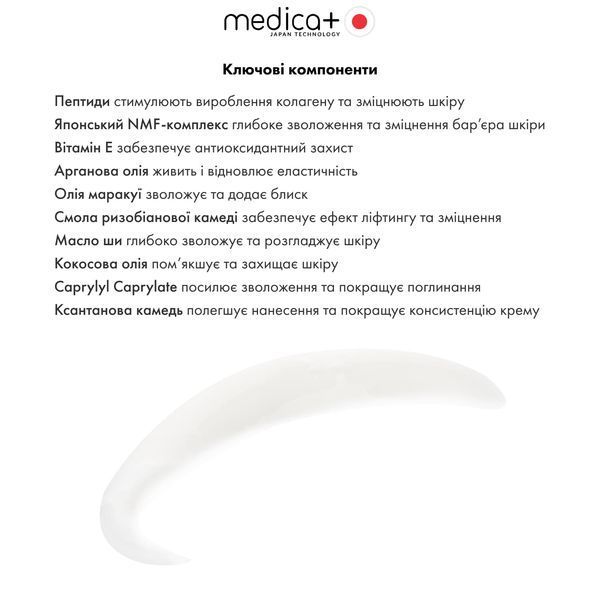 medica+
JAPAN TECHNOLOGY

Ключові компоненти

Пептиди стимулюють вироблення колагену та зміцнюють шкіру
Японський NMF-комплекс глибоке зволоження та зміцнення бар'єра шкіри
Вітамін Е забезпечує антиоксидантний захист
Арганова олія живить і відновлює еластичність
Олія маракуї зволожує та додає блиск
Смола ризобіанової камеді забезпечує ефект ліфтингу та зміцнення
Масло ши глибоко зволожує та розгладжує шкіру
Кокосова олія пом'якшує та захищає шкіру
Caprylyl Caprylate посилює зволоження та покращує поглинання
Ксантанова камедь полегшує нанесення та покращує консистенцію крему